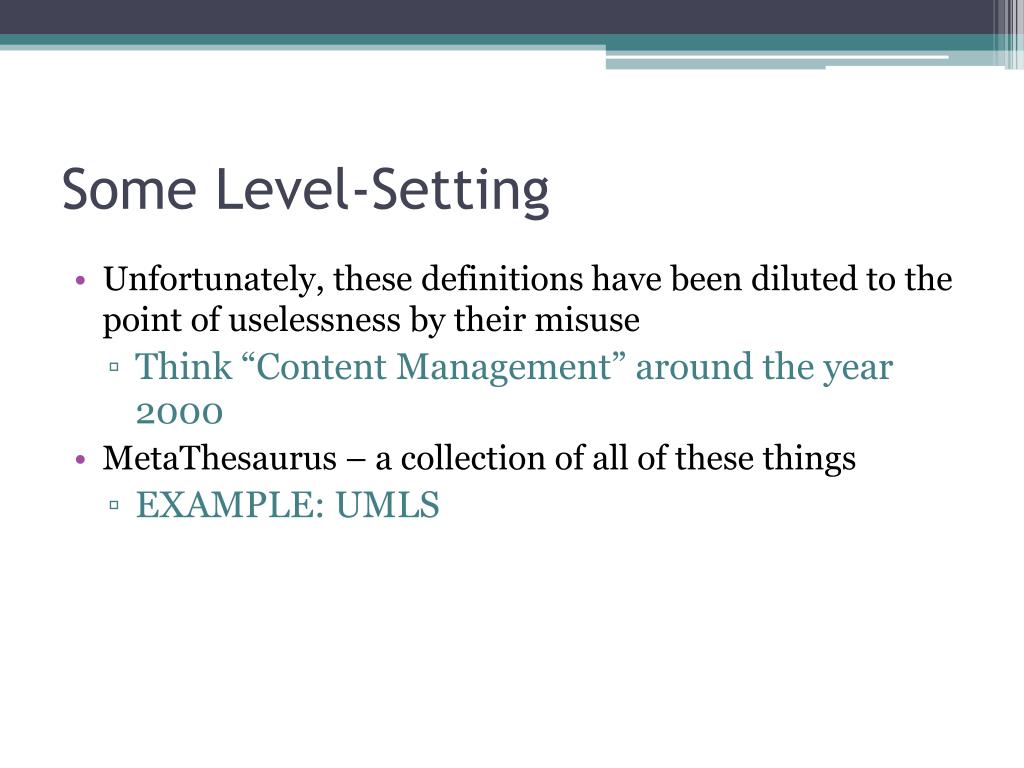 Some Level-Setting

• Unfortunately, these definitions have been diluted to the point of uselessness by their misuse
▫ Think “Content Management” around the year 2000
• MetaThesaurus – a collection of all of these things
▫ EXAMPLE: UMLS